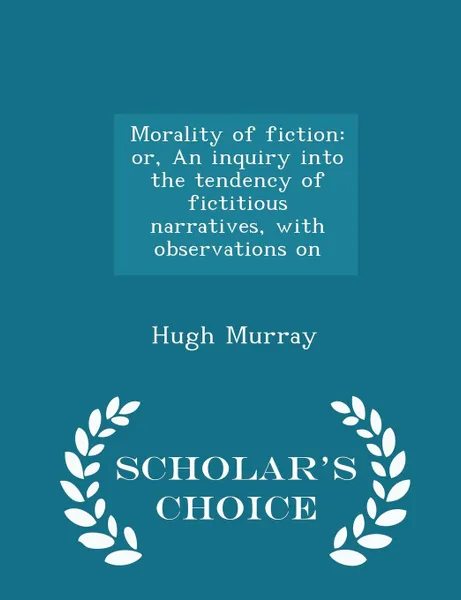 Morality of fiction: or, An inquiry into the tendency of fictitious narratives, with observations on

Hugh Murray

SCHOLAR'S CHOICE